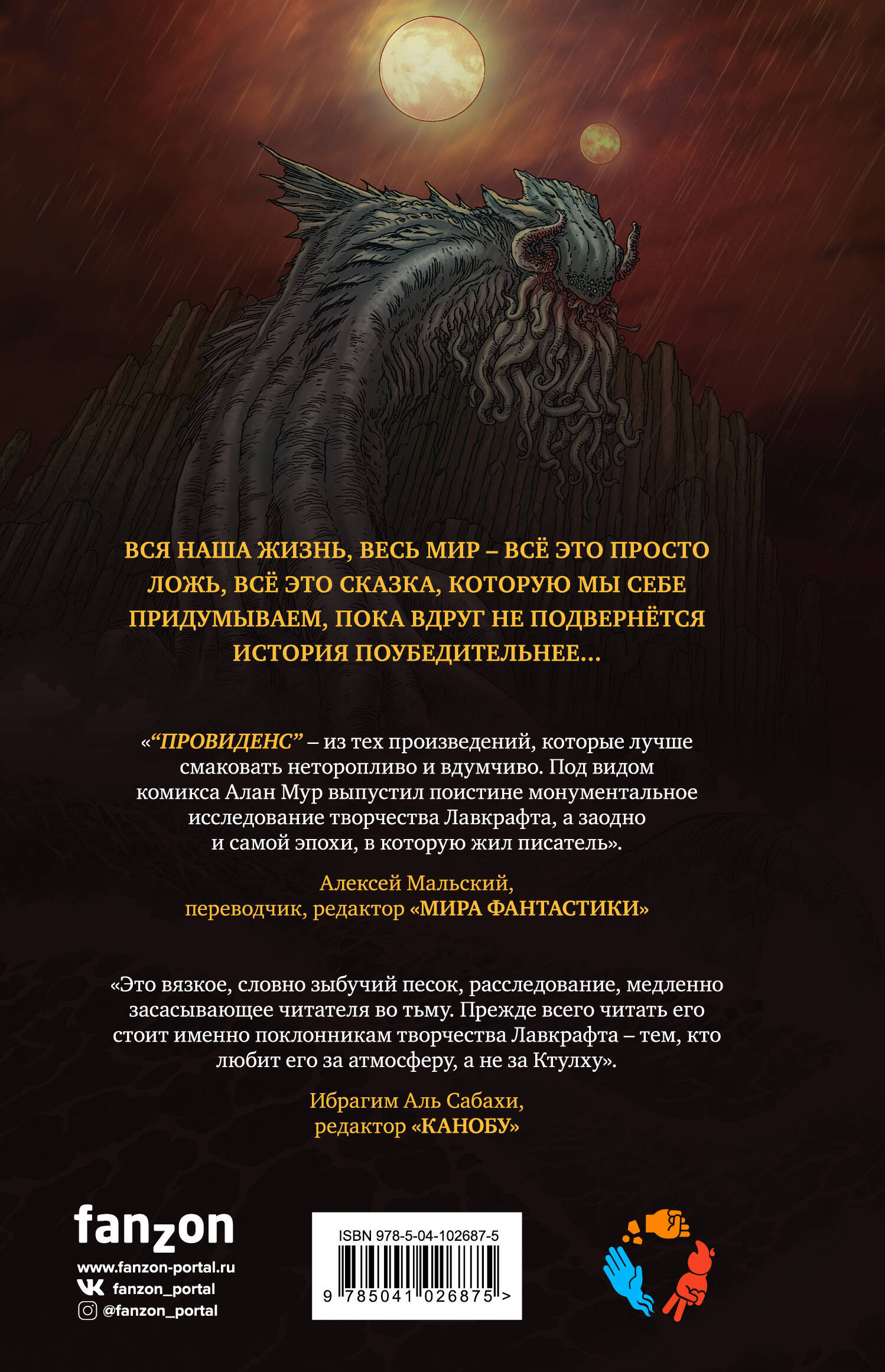 ВСЯ НАША ЖИЗНЬ, ВЕСЬ МИР – ВСЁ ЭТО ПРОСТО ЛОЖЬ, ВСЁ ЭТО СКАЗКА, КОТОРУЮ МЫ СЕБЕ ПРИДУМЫВАЕМ, ПОКА ВДРУГ НЕ ПОДВЕРНЁТСЯ ИСТОРИЯ ПОУБЕДИТЕЛЬНЕЕ...

«"ПРОВИДЕНС" – из тех произведений, которые лучше смаковать неторопливо и вдумчиво. Под видом комикса Алан Мур выпустил поистине монументальное исследование творчества Лавкрафта, а заодно и самой эпохи, в которую жил писатель».

Алексей Мальский,
переводчик, редактор «МИРА ФАНТАСТИКИ»

«Это вязкое, словно зыбучий песок, расследование, медленно засасывающее читателя во тьму. Прежде всего читать его стоит именно поклонникам творчества Лавкрафта – тем, кто любит его за атмосферу, а не за Ктулху».

Ибрагим Аль Сабахи,
редактор «КАНОБУ»

fanzon
www.fanzon-portal.ru
fanzon_portal
@fanzon_portal

ISBN 978-5-04-102687-5
9 785041 026875 >